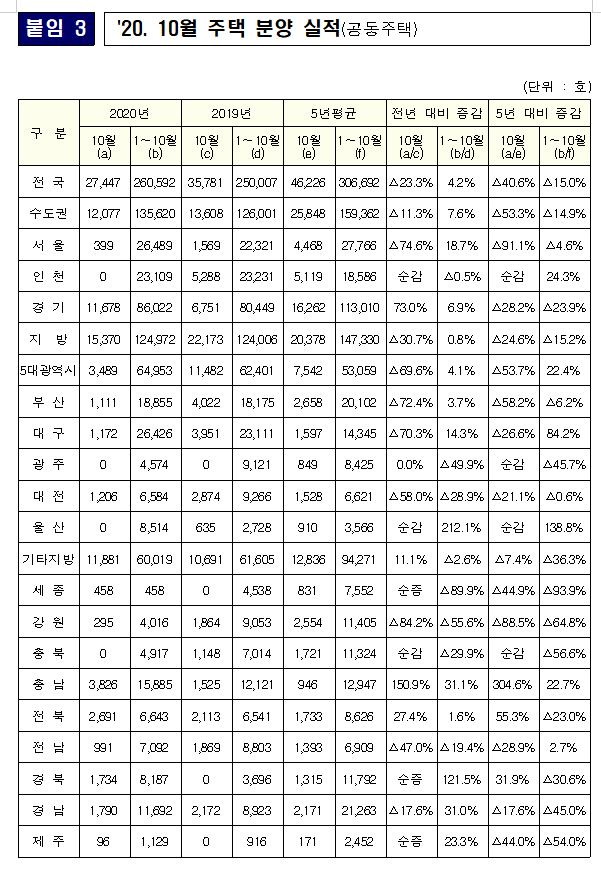 붙임 3

'20. 10월 주택 분양 실적(공동주택)

(단위 : 호)

| 구 분 | 2020년 10월 (a) | 2020년 1~10월 (b) | 2019년 10월 (c) | 2019년 1~10월 (d) | 5년평균 10월 (e) | 5년평균 1~10월 (f) | 전년 대비 증감 10월 (a/c) | 전년 대비 증감 1~10월 (b/d) | 5년 대비 증감 10월 (a/e) | 5년 대비 증감 1~10월 (b/f) |
|---|---|---|---|---|---|---|---|---|---|---|
| 전 국 | 27,447 | 260,592 | 35,781 | 250,007 | 46,226 | 306,692 | △23.3% | 4.2% | △40.6% | △15.0% |
| 수도권 | 12,077 | 135,620 | 13,608 | 126,001 | 25,848 | 159,362 | △11.3% | 7.6% | △53.3% | △14.9% |
| 서 울 | 399 | 26,489 | 1,569 | 22,321 | 4,468 | 27,766 | △74.6% | 18.7% | △91.1% | △4.6% |
| 인 천 | 0 | 23,109 | 5,288 | 23,231 | 5,119 | 18,586 | 순감 | △0.5% | 순감 | 24.3% |
| 경 기 | 11,678 | 86,022 | 6,751 | 80,449 | 16,262 | 113,010 | 73.0% | 6.9% | △28.2% | △23.9% |
| 지 방 | 15,370 | 124,972 | 22,173 | 124,006 | 20,378 | 147,330 | △30.7% | 0.8% | △24.6% | △15.2% |
| 5대광역시 | 3,489 | 64,953 | 11,482 | 62,401 | 7,542 | 53,059 | △69.6% | 4.1% | △53.7% | 22.4% |
| 부 산 | 1,111 | 18,855 | 4,022 | 18,175 | 2,658 | 20,102 | △72.4% | 3.7% | △58.2% | △6.2% |
| 대 구 | 1,172 | 26,426 | 3,951 | 23,111 | 1,597 | 14,345 | △70.3% | 14.3% | △26.6% | 84.2% |
| 광 주 | 0 | 4,574 | 0 | 9,121 | 849 | 8,425 | 0.0% | △49.9% | 순감 | △45.7% |
| 대 전 | 1,206 | 6,584 | 2,874 | 9,266 | 1,528 | 6,621 | △58.0% | △28.9% | △21.1% | △0.6% |
| 울 산 | 0 | 8,514 | 635 | 2,728 | 910 | 3,566 | 순감 | 212.1% | 순감 | 138.8% |
| 기타지방 | 11,881 | 60,019 | 10,691 | 61,605 | 12,836 | 94,271 | 11.1% | △2.6% | △7.4% | △36.3% |
| 세 종 | 458 | 458 | 0 | 4,538 | 831 | 7,552 | 순증 | △89.9% | △44.9% | △93.9% |
| 강 원 | 295 | 4,016 | 1,864 | 9,053 | 2,554 | 11,405 | △84.2% | △55.6% | △88.5% | △64.8% |
| 충 북 | 0 | 4,917 | 1,148 | 7,014 | 1,721 | 11,324 | 순감 | △29.9% | 순감 | △56.6% |
| 충 남 | 3,826 | 15,885 | 1,525 | 12,121 | 946 | 12,947 | 150.9% | 31.1% | 304.6% | 22.7% |
| 전 북 | 2,691 | 6,643 | 2,113 | 6,541 | 1,733 | 8,626 | 27.4% | 1.6% | 55.3% | △23.0% |
| 전 남 | 991 | 7,092 | 1,869 | 8,803 | 1,393 | 6,909 | △47.0% | △19.4% | △28.9% | 2.7% |
| 경 북 | 1,734 | 8,187 | 0 | 3,696 | 1,315 | 11,792 | 순증 | 121.5% | 31.9% | △30.6% |
| 경 남 | 1,790 | 11,692 | 2,172 | 8,923 | 2,171 | 21,263 | △17.6% | 31.0% | △17.6% | △45.0% |
| 제 주 | 96 | 1,129 | 0 | 916 | 171 | 2,452 | 순증 | 23.3% | △44.0% | △54.0% |